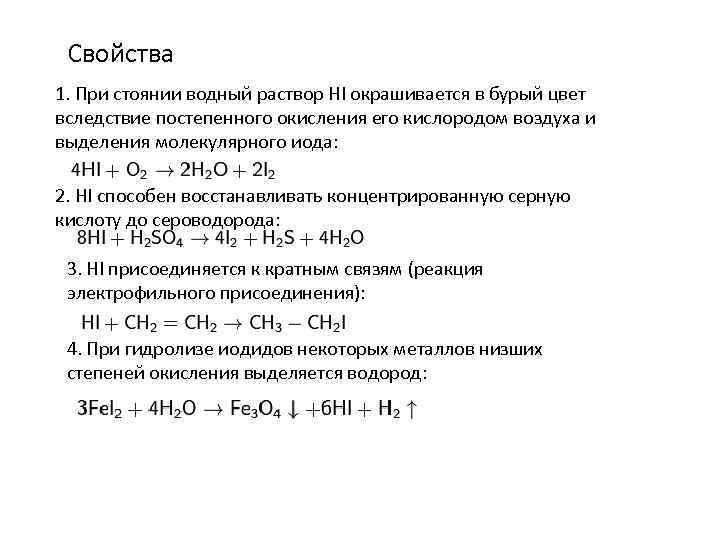 Свойства

1. При стоянии водный раствор HI окрашивается в бурый цвет вследствие постепенного окисления его кислородом воздуха и выделения молекулярного иода:

$4HI + O_2 \rightarrow 2H_2O + 2I_2$

2. HI способен восстанавливать концентрированную серную кислоту до сероводорода:

$8HI + H_2SO_4 \rightarrow 4I_2 + H_2S + 4H_2O$

3. HI присоединяется к кратным связям (реакция электрофильного присоединения):

$HI + CH_2 = CH_2 \rightarrow CH_3 - CH_2I$

4. При гидролизе иодидов некоторых металлов низших степеней окисления выделяется водород:

$3FeI_2 + 4H_2O \rightarrow Fe_3O_4 \downarrow + 6HI + H_2 \uparrow$